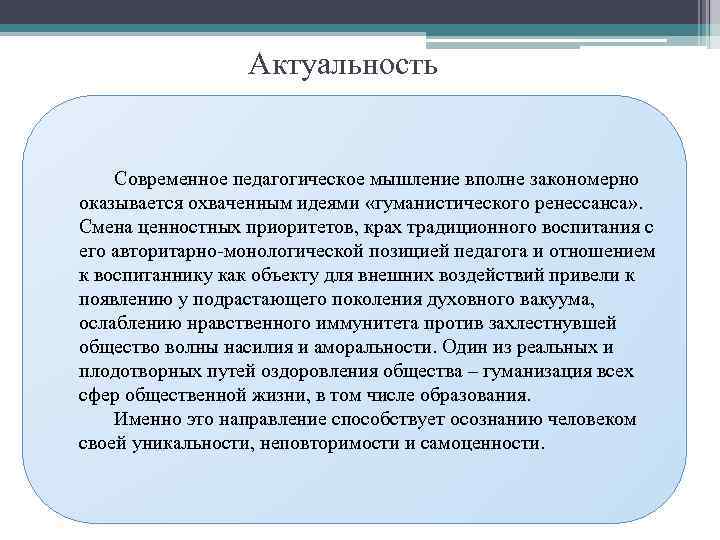 Актуальность

Современное педагогическое мышление вполне закономерно оказывается охваченным идеями «гуманистического ренессанса». Смена ценностных приоритетов, крах традиционного воспитания с его авторитарно-монологической позицией педагога и отношением к воспитаннику как объекту для внешних воздействий привели к появлению у подрастающего поколения духовного вакуума, ослаблению нравственного иммунитета против захлестнувшей общество волны насилия и аморальности. Один из реальных и плодотворных путей оздоровления общества – гуманизация всех сфер общественной жизни, в том числе образования.

Именно это направление способствует осознанию человеком своей уникальности, неповторимости и самоценности.